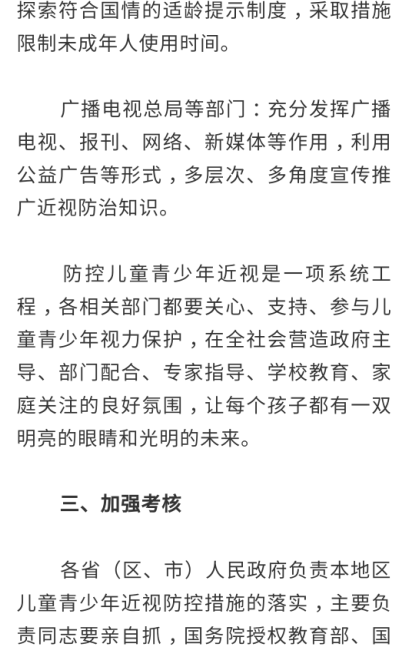 探索符合国情的适龄提示制度，采取措施限制未成年人使用时间。

广播电视总局等部门：充分发挥广播电视、报刊、网络、新媒体等作用，利用公益广告等形式，多层次、多角度宣传推广近视防治知识。

防控儿童青少年近视是一项系统工程，各相关部门都要关心、支持、参与儿童青少年视力保护，在全社会营造政府主导、部门配合、专家指导、学校教育、家庭关注的良好氛围，让每个孩子都有一双明亮的眼睛和光明的未来。

三、加强考核

各省（区、市）人民政府负责本地区儿童青少年近视防控措施的落实，主要负责同志要亲自抓，国务院授权教育部、国